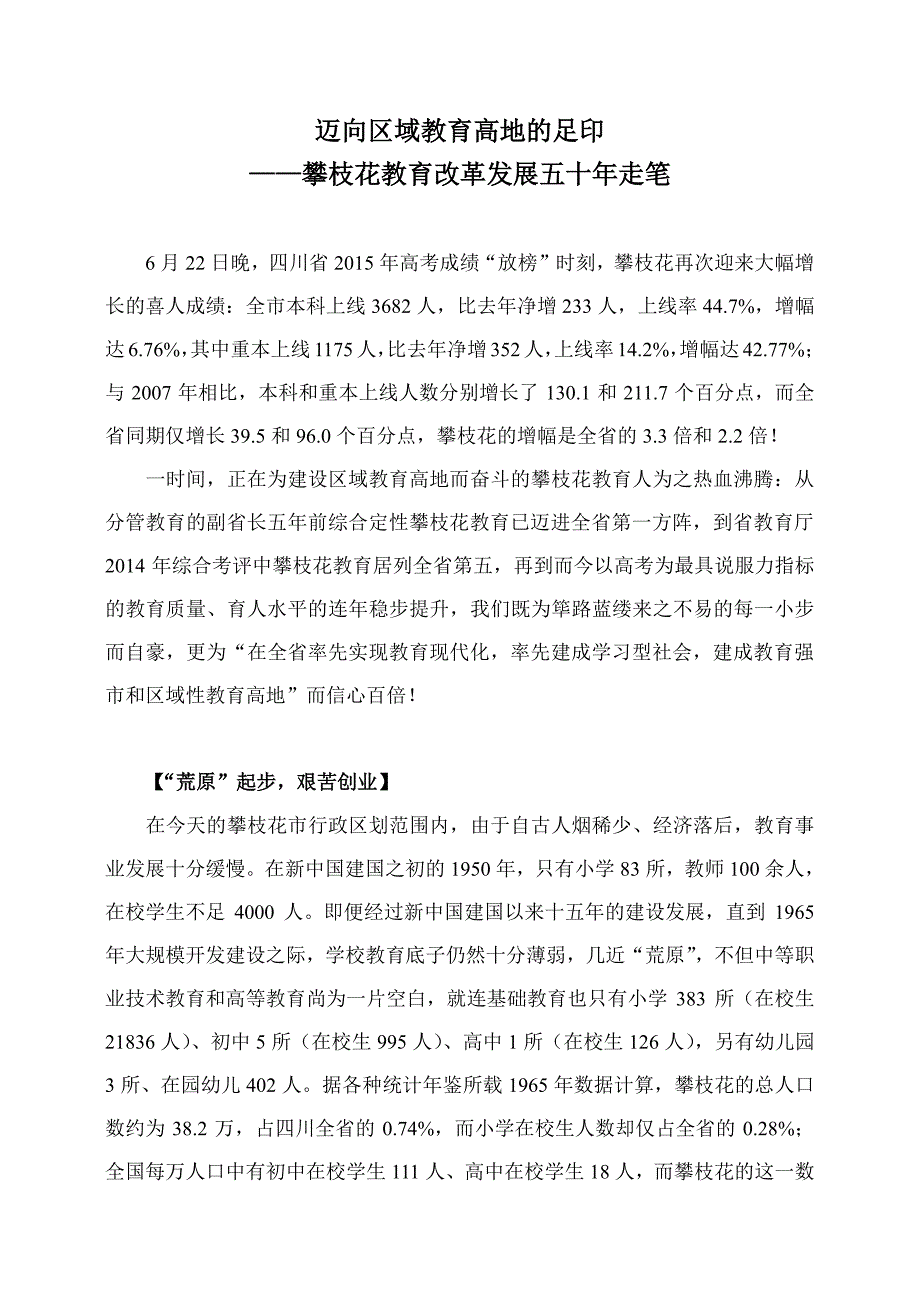 迈向区域教育高地的足印
——攀枝花教育改革发展五十年走笔

6 月 22 日晚，四川省 2015 年高考成绩“放榜”时刻，攀枝花再次迎来大幅增长的喜人成绩：全市本科上线 3682 人，比去年净增 233 人，上线率 44.7%，增幅达 6.76%，其中重本上线 1175 人，比去年净增 352 人，上线率 14.2%，增幅达 42.77%；与 2007 年相比，本科和重本上线人数分别增长了 130.1 和 211.7 个百分点，而全省同期仅增长 39.5 和 96.0 个百分点，攀枝花的增幅是全省的 3.3 倍和 2.2 倍！

一时间，正在为建设区域教育高地而奋斗的攀枝花教育人为之热血沸腾：从分管教育的副省长五年前综合定性攀枝花教育已迈进全省第一方阵，到省教育厅 2014 年综合考评中攀枝花教育居列全省第五，再到而今以高考为最具说服力指标的教育质量、育人水平的连年稳步提升，我们既为筚路蓝缕来之不易的每一小步而自豪，更为“在全省率先实现教育现代化，率先建成学习型社会，建成教育强市和区域性教育高地”而信心百倍！

【“荒原”起步，艰苦创业】

在今天的攀枝花市行政区划范围内，由于自古人烟稀少、经济落后，教育事业发展十分缓慢。在新中国建国之初的 1950 年，只有小学 83 所，教师 100 余人，在校学生不足 4000 人。即便经过新中国建国以来十五年的建设发展，直到 1965 年大规模开发建设之际，学校教育底子仍然十分薄弱，几近“荒原”，不但中等职业技术教育和高等教育尚为一片空白，就连基础教育也只有小学 383 所（在校生 21836 人）、初中 5 所（在校生 995 人）、高中 1 所（在校生 126 人），另有幼儿园 3 所、在园幼儿 402 人。据各种统计年鉴所载 1965 年数据计算，攀枝花的总人口数约为 38.2 万，占四川全省的 0.74%，而小学在校生人数却仅占全省的 0.28%；全国每万人口中有初中在校学生 111 人、高中在校学生 18 人，而攀枝花的这一数